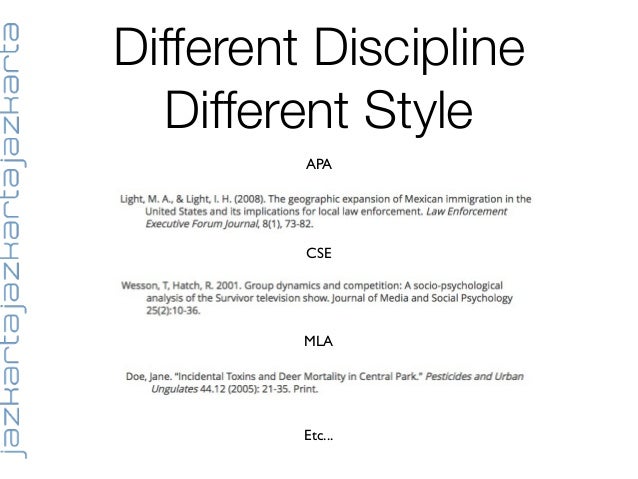 Different Discipline
Different Style

APA

Light, M. A., & Light, I. H. (2008). The geographic expansion of Mexican immigration in the United States and its implications for local law enforcement. Law Enforcement Executive Forum Journal, 8(1), 73-82.

CSE

Wesson, T, Hatch, R. 2001. Group dynamics and competition: A socio-psychological analysis of the Survivor television show. Journal of Media and Social Psychology 25(2):10-36.

MLA

Doe, Jane. "Incidental Toxins and Deer Mortality in Central Park." Pesticides and Urban Ungulates 44.12 (2005): 21-35. Print.

Etc...

jazkartajazkartajazkarta